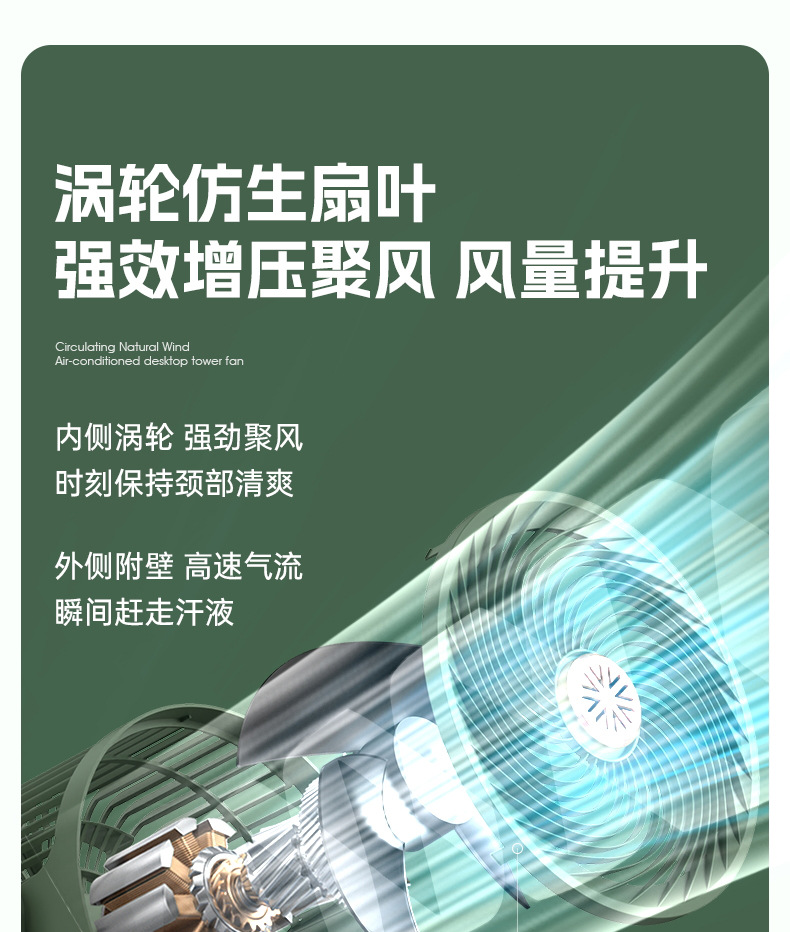 涡轮仿生扇叶
强效增压聚风 风量提升

Circulating Natural Wind
Air-conditioned desktop tower fan

内侧涡轮 强劲聚风
时刻保持颈部清爽

外侧附壁 高速气流
瞬间赶走汗液